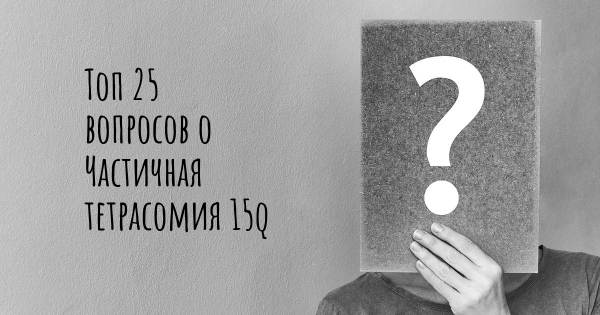 Топ 25 вопросов о Частичная тетрасомия 15q

?